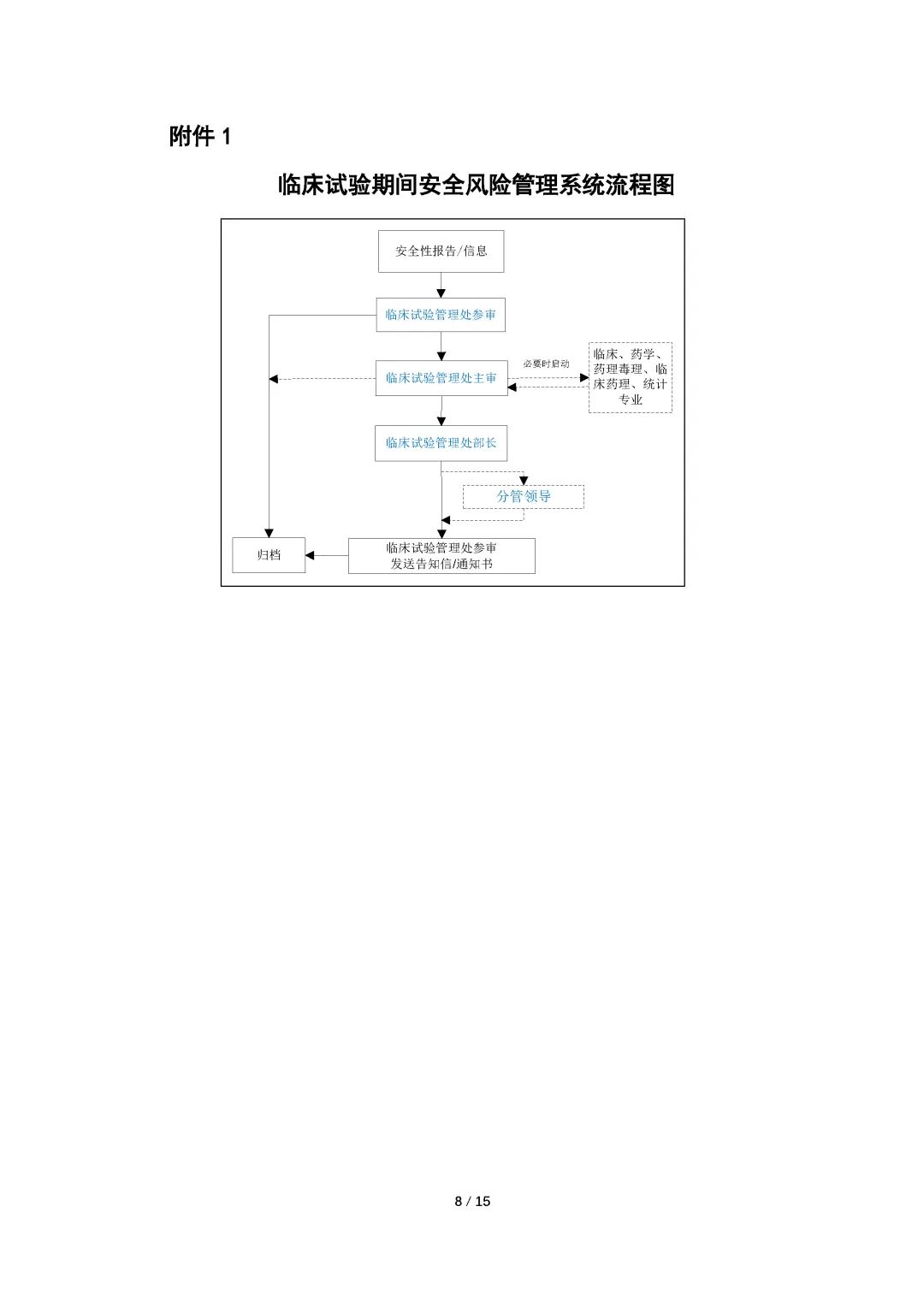 附件 1

临床试验期间安全风险管理系统流程图

安全性报告/信息

临床试验管理处参审

临床试验管理处主审

必要时启动

临床、药学、药理毒理、临床药理、统计专业

临床试验管理处部长

分管领导

归档

临床试验管理处参审
发送告知信/通知书

8 / 15